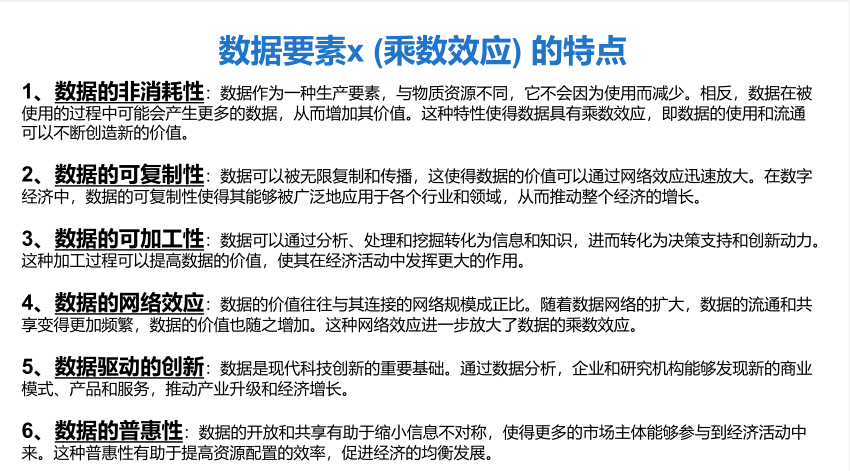 数据要素x (乘数效应) 的特点

1、数据的非消耗性：数据作为一种生产要素，与物质资源不同，它不会因为使用而减少。相反，数据在被使用的过程中可能会产生更多的数据，从而增加其价值。这种特性使得数据具有乘数效应，即数据的使用和流通可以不断创造新的价值。

2、数据的可复制性：数据可以被无限复制和传播，这使得数据的价值可以通过网络效应迅速放大。在数字经济中，数据的可复制性使得其能够被广泛地应用于各个行业和领域，从而推动整个经济的增长。

3、数据的可加工性：数据可以通过分析、处理和挖掘转化为信息和知识，进而转化为决策支持和创新动力。这种加工过程可以提高数据的价值，使其在经济活动中发挥更大的作用。

4、数据的网络效应：数据的价值往往与其连接的网络规模成正比。随着数据网络的扩大，数据的流通和共享变得更加频繁，数据的价值也随之增加。这种网络效应进一步放大了数据的乘数效应。

5、数据驱动的创新：数据是现代科技创新的重要基础。通过数据分析，企业和研究机构能够发现新的商业模式、产品和服务，推动产业升级和经济增长。

6、数据的普惠性：数据的开放和共享有助于缩小信息不对称，使得更多的市场主体能够参与到经济活动中来。这种普惠性有助于提高资源配置的效率，促进经济的均衡发展。